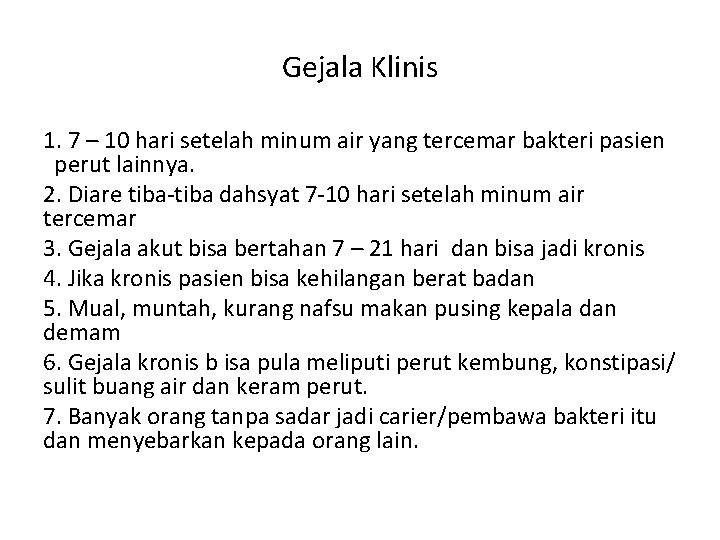 Gejala Klinis

1. 7 – 10 hari setelah minum air yang tercemar bakteri pasien perut lainnya.

2. Diare tiba-tiba dahsyat 7-10 hari setelah minum air tercemar

3. Gejala akut bisa bertahan 7 – 21 hari dan bisa jadi kronis

4. Jika kronis pasien bisa kehilangan berat badan

5. Mual, muntah, kurang nafsu makan pusing kepala dan demam

6. Gejala kronis b isa pula meliputi perut kembung, konstipasi/ sulit buang air dan keram perut.

7. Banyak orang tanpa sadar jadi carier/pembawa bakteri itu dan menyebarkan kepada orang lain.